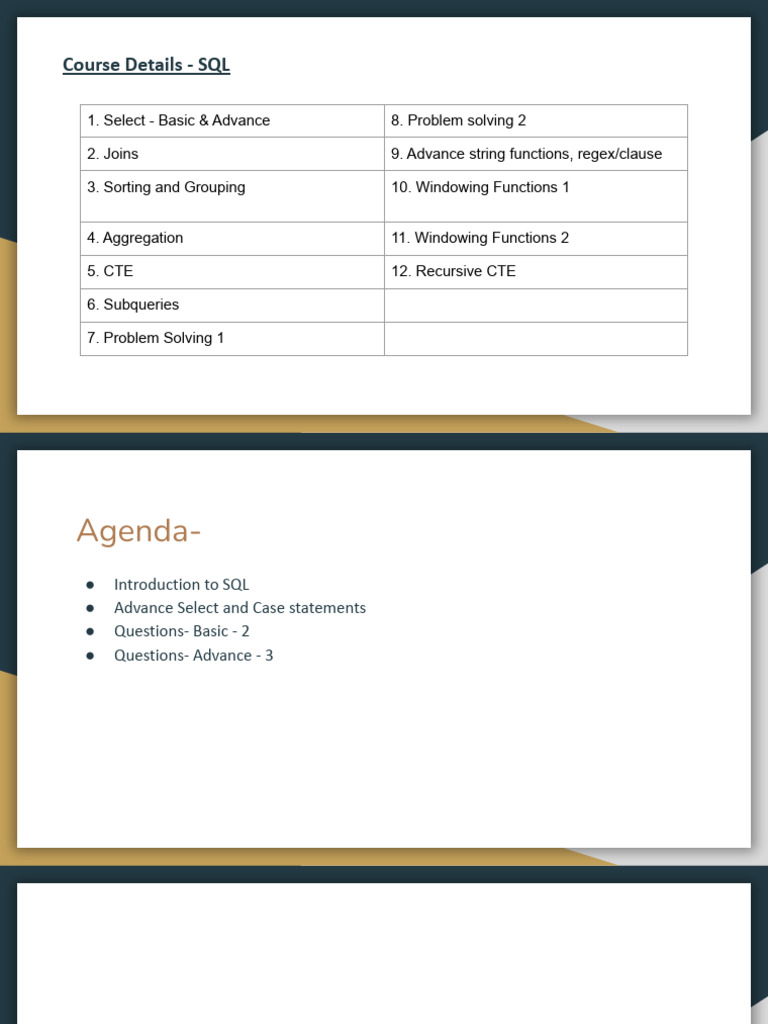 Course Details - SQL

| 1. Select - Basic & Advance | 8. Problem solving 2 |
|---|---|
| 2. Joins | 9. Advance string functions, regex/clause |
| 3. Sorting and Grouping | 10. Windowing Functions 1 |
| 4. Aggregation | 11. Windowing Functions 2 |
| 5. CTE | 12. Recursive CTE |
| 6. Subqueries | |
| 7. Problem Solving 1 | |

Agenda-

• Introduction to SQL
• Advance Select and Case statements
• Questions- Basic - 2
• Questions- Advance - 3